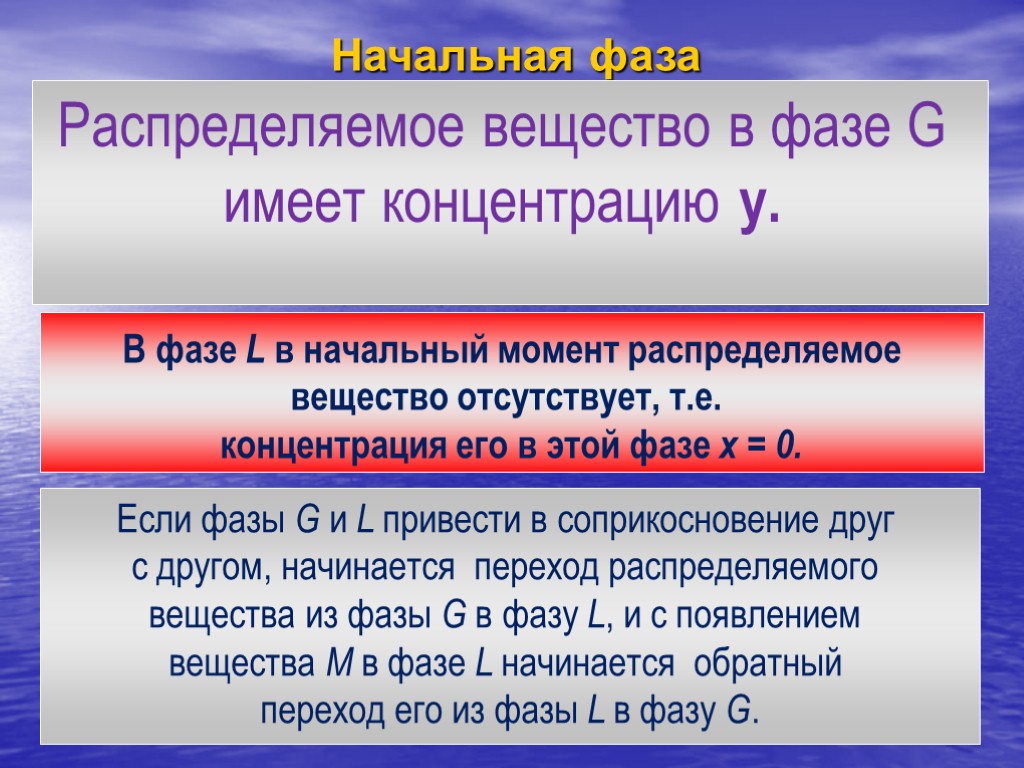 Начальная фаза

Распределяемое вещество в фазе G имеет концентрацию y.

В фазе L в начальный момент распределяемое вещество отсутствует, т.е. концентрация его в этой фазе x = 0.

Если фазы G и L привести в соприкосновение друг с другом, начинается переход распределяемого вещества из фазы G в фазу L, и с появлением вещества M в фазе L начинается обратный переход его из фазы L в фазу G.